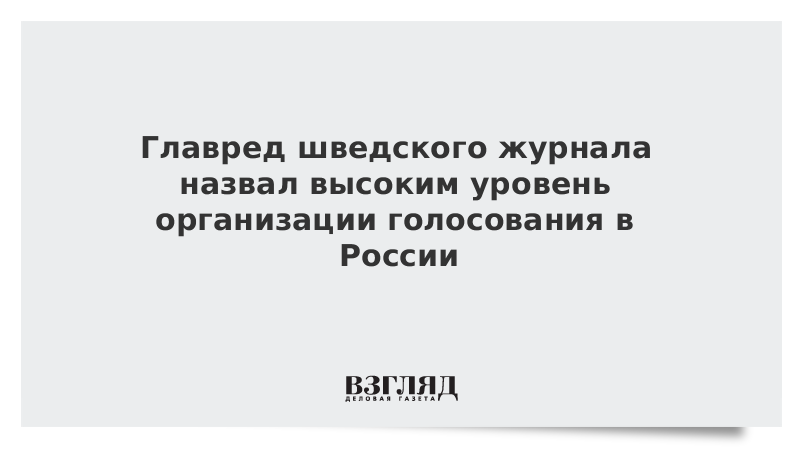 Главред шведского журнала назвал высоким уровень организации голосования в России

ВЗГЛЯД
ДЕЛОВАЯ ГАЗЕТА